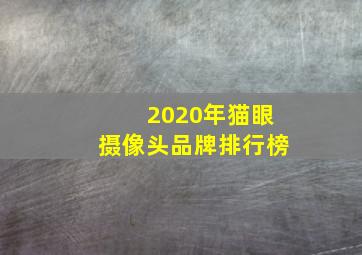 2020年猫眼
摄像头品牌排行榜